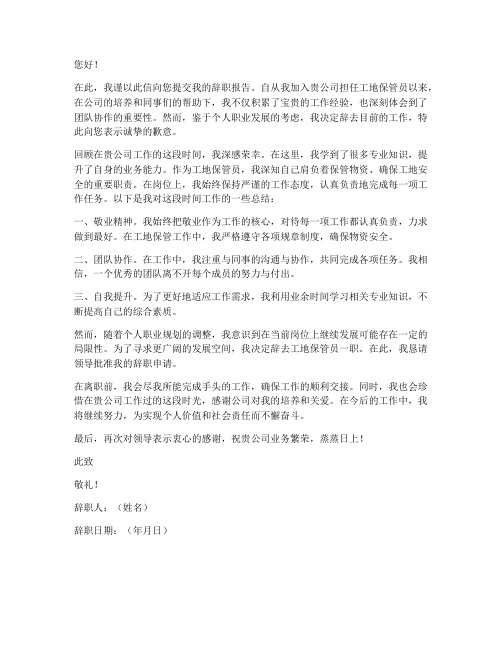 您好！

在此，我谨以此信向您提交我的辞职报告。自从我加入贵公司担任工地保管员以来，在公司的培养和同事们的帮助下，我不仅积累了宝贵的工作经验，也深刻体会到了团队协作的重要性。然而，鉴于个人职业发展的考虑，我决定辞去目前的工作，特此向您表示诚挚的歉意。

回顾在贵公司工作的这段时间，我深感荣幸。在这里，我学到了很多专业知识，提升了自身的业务能力。作为工地保管员，我深知自己肩负着保管物资、确保工地安全的重要职责。在岗位上，我始终保持严谨的工作态度，认真负责地完成每一项工作任务。以下是我对这段时间工作的一些总结：

一、敬业精神。我始终把敬业作为工作的核心，对待每一项工作都认真负责，力求做到最好。在工地保管工作中，我严格遵守各项规章制度，确保物资安全。

二、团队协作。在工作中，我注重与同事的沟通与协作，共同完成各项任务。我相信，一个优秀的团队离不开每个成员的努力与付出。

三、自我提升。为了更好地适应工作需求，我利用业余时间学习相关专业知识，不断提高自己的综合素质。

然而，随着个人职业规划的调整，我意识到在当前岗位上继续发展可能存在一定的局限性。为了寻求更广阔的发展空间，我决定辞去工地保管员一职。在此，我恳请领导批准我的辞职申请。

在离职前，我会尽我所能完成手头的工作，确保工作的顺利交接。同时，我也会珍惜在贵公司工作过的这段时光，感谢公司对我的培养和关爱。在今后的工作中，我将继续努力，为实现个人价值和社会责任而不懈奋斗。

最后，再次对领导表示衷心的感谢，祝贵公司业务繁荣，蒸蒸日上！

此致

敬礼！

辞职人：（姓名）

辞职日期：（年月日）